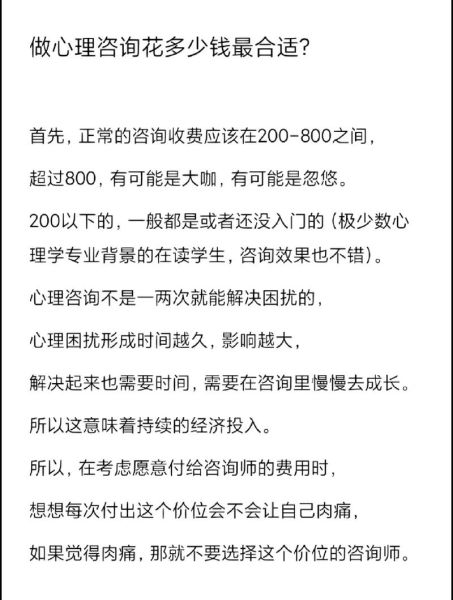 做心理咨询花多少钱最合适?

首先，正常的咨询收费应该在200-800之间，

超过800，有可能是大咖，有可能是忽悠。

200以下的，一般都是或者还没入门的（极少数心理学专业背景的在读学生，咨询效果也不错）。

心理咨询不是一两次就能解决困扰的，

心理困扰形成时间越久，影响越大，

解决起来也需要时间，需要在咨询里慢慢去成长。

所以这意味着持续的经济投入。

所以，在考虑愿意付给咨询师的费用时，

想想每次付出这个价位会不会让自己肉痛，

如果觉得肉痛，那就不要选择这个价位的咨询师。